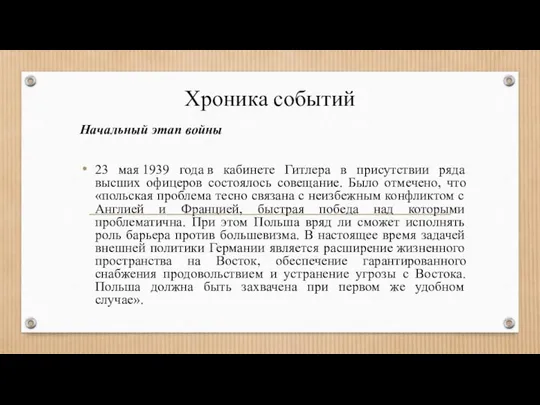 Хроника событий

Начальный этап войны

• 23 мая 1939 года в кабинете Гитлера в присутствии ряда высших офицеров состоялось совещание. Было отмечено, что «польская проблема тесно связана с неизбежным конфликтом с Англией и Францией, быстрая победа над которыми проблематична. При этом Польша вряд ли сможет исполнять роль барьера против большевизма. В настоящее время задачей внешней политики Германии является расширение жизненного пространства на Восток, обеспечение гарантированного снабжения продовольствием и устранение угрозы с Востока. Польша должна быть захвачена при первом же удобном случае».